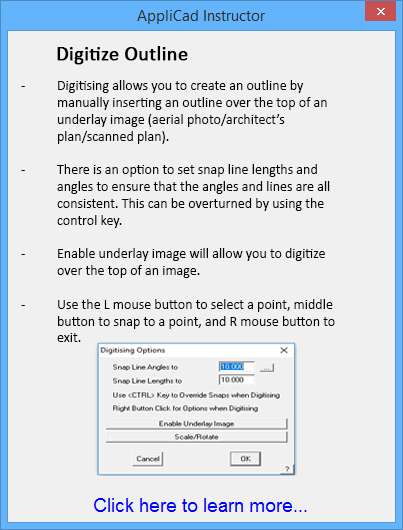 AppliCad Instructor

Digitize Outline

- Digitising allows you to create an outline by manually inserting an outline over the top of an underlay image (aerial photo/architect's plan/scanned plan).

- There is an option to set snap line lengths and angles to ensure that the angles and lines are all consistent. This can be overturned by using the control key.

- Enable underlay image will allow you to digitize over the top of an image.

- Use the L mouse button to select a point, middle button to snap to a point, and R mouse button to exit.

Digitising Options

Snap Line Angles to 10.000 ...

Snap Line Lengths to 10.000

Use <CTRL> Key to Override Snaps when Digitising

Right Button Click for Options when Digitising

Enable Underlay Image

Scale/Rotate

Cancel

OK

?

Click here to learn more...